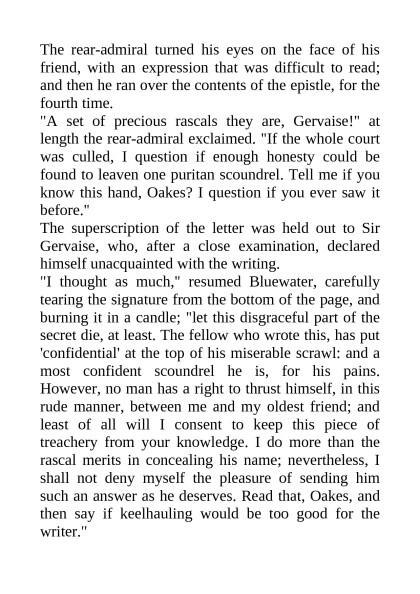 The rear-admiral turned his eyes on the face of his friend, with an expression that was difficult to read; and then he ran over the contents of the epistle, for the fourth time.

"A set of precious rascals they are, Gervaise!" at length the rear-admiral exclaimed. "If the whole court was culled, I question if enough honesty could be found to leaven one puritan scoundrel. Tell me if you know this hand, Oakes? I question if you ever saw it before."

The superscription of the letter was held out to Sir Gervaise, who, after a close examination, declared himself unacquainted with the writing.

"I thought as much," resumed Bluewater, carefully tearing the signature from the bottom of the page, and burning it in a candle; "let this disgraceful part of the secret die, at least. The fellow who wrote this, has put 'confidential' at the top of his miserable scrawl: and a most confident scoundrel he is, for his pains. However, no man has a right to thrust himself, in this rude manner, between me and my oldest friend; and least of all will I consent to keep this piece of treachery from your knowledge. I do more than the rascal merits in concealing his name; nevertheless, I shall not deny myself the pleasure of sending him such an answer as he deserves. Read that, Oakes, and then say if keelhauling would be too good for the writer."